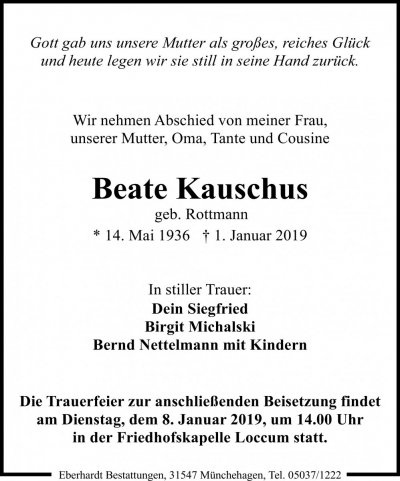 Gott gab uns unsere Mutter als großes, reiches Glück und heute legen wir sie still in seine Hand zurück.

Wir nehmen Abschied von meiner Frau, unserer Mutter, Oma, Tante und Cousine

Beate Kauschus

geb. Rottmann

* 14. Mai 1936 † 1. Januar 2019

In stiller Trauer:
Dein Siegfried
Birgit Michalski
Bernd Nettelmann mit Kindern

Die Trauerfeier zur anschließenden Beisetzung findet am Dienstag, dem 8. Januar 2019, um 14.00 Uhr in der Friedhofskapelle Loccum statt.

Eberhardt Bestattungen, 31547 Münchehagen, Tel. 05037/1222